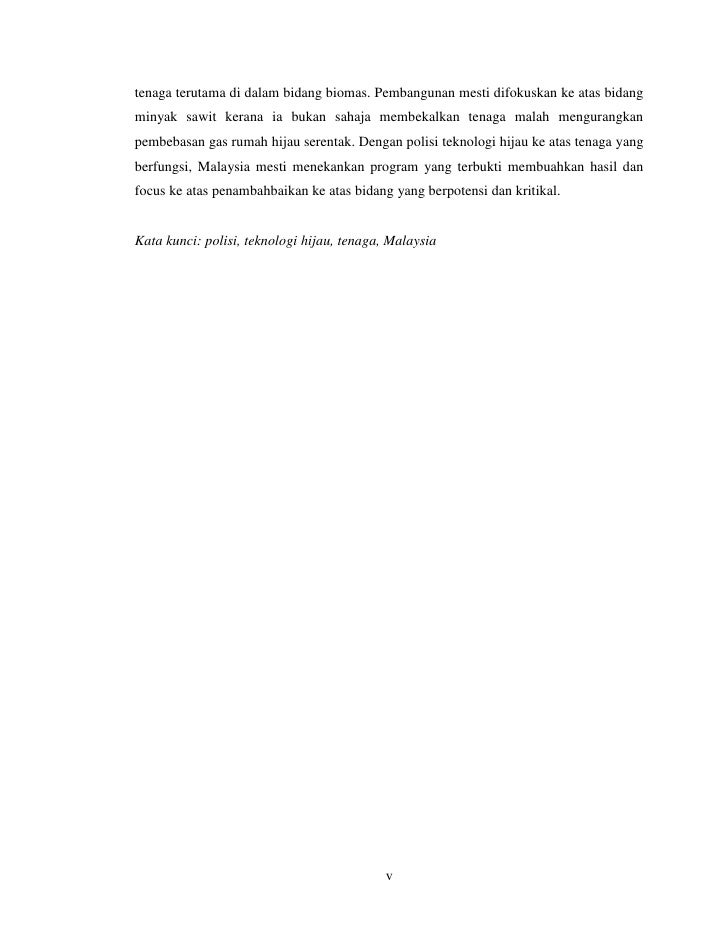 tenaga terutama di dalam bidang biomas. Pembangunan mesti difokuskan ke atas bidang minyak sawit kerana ia bukan sahaja membekalkan tenaga malah mengurangkan pembebasan gas rumah hijau serentak. Dengan polisi teknologi hijau ke atas tenaga yang berfungsi, Malaysia mesti menekankan program yang terbukti membuahkan hasil dan focus ke atas penambahbaikan ke atas bidang yang berpotensi dan kritikal.

Kata kunci: polisi, teknologi hijau, tenaga, Malaysia

v